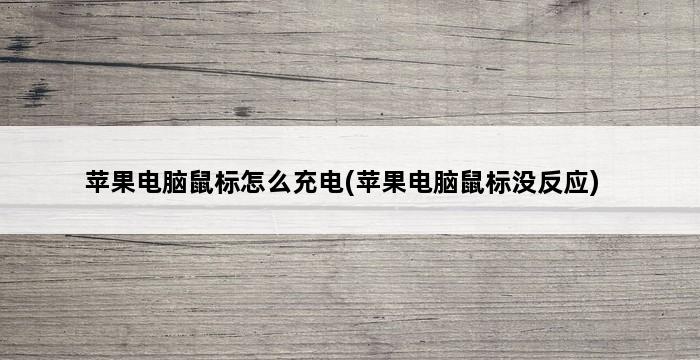 苹果电脑鼠标怎么充电(苹果电脑鼠标没反应)